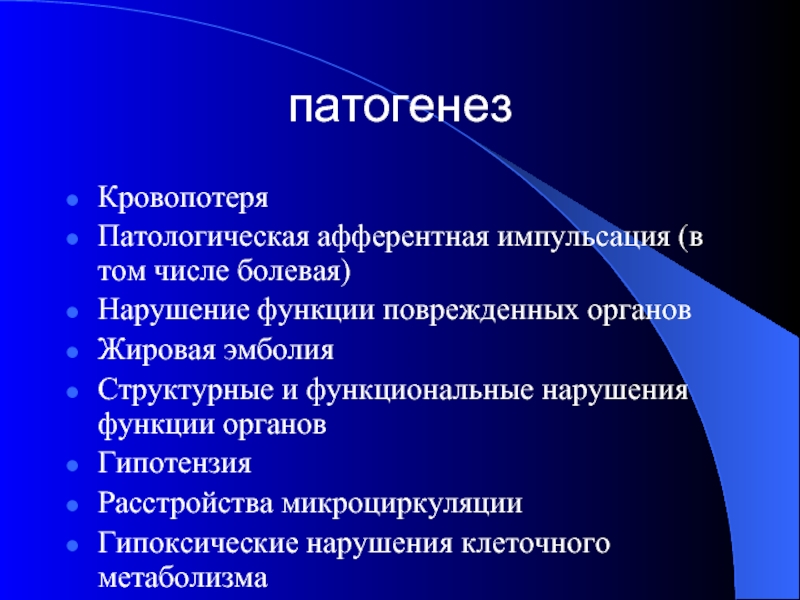 патогенез

- Кровопотеря
- Патологическая афферентная импульсация (в том числе болевая)
- Нарушение функции поврежденных органов
- Жировая эмболия
- Структурные и функциональные нарушения функции органов
- Гипотензия
- Расстройства микроциркуляции
- Гипоксические нарушения клеточного метаболизма